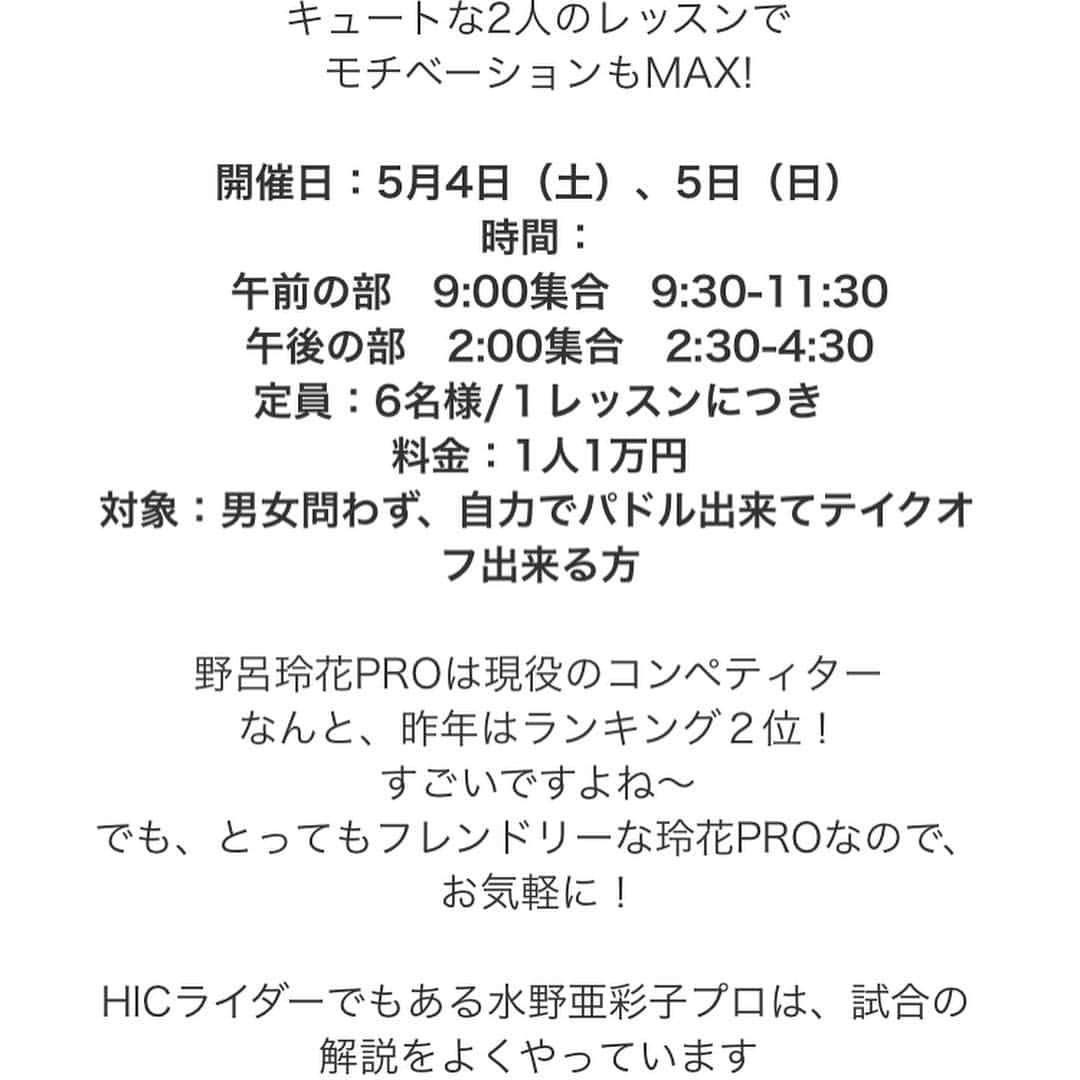 キュートな2人のレッスンで
モチベーションもMAX!

開催日：5月4日（土）、5日（日）
時間：
午前の部　9:00集合　9:30-11:30
午後の部　2:00集合　2:30-4:30
定員：6名様/１レッスンにつき
料金：1人1万円
対象：男女問わず、自力でパドル出来てテイクオフ出来る方

野呂玲花PROは現役のコンペティター
なんと、昨年はランキング２位！
すごいですよね〜
でも、とってもフレンドリーな玲花PROなので、
お気軽に！

HICライダーでもある水野亜彩子プロは、試合の解説をよくやっています